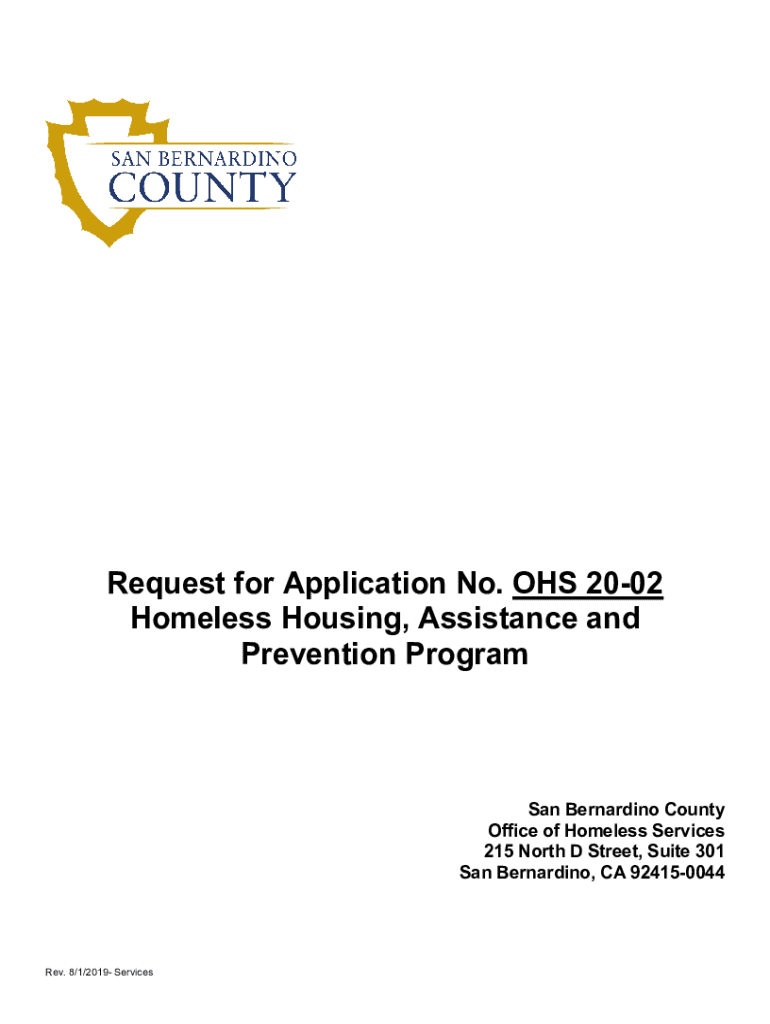 SAN BERNARDINO
COUNTY

Request for Application No. OHS 20-02
Homeless Housing, Assistance and Prevention Program

San Bernardino County
Office of Homeless Services
215 North D Street, Suite 301
San Bernardino, CA 92415-0044

Rev. 8/1/2019- Services